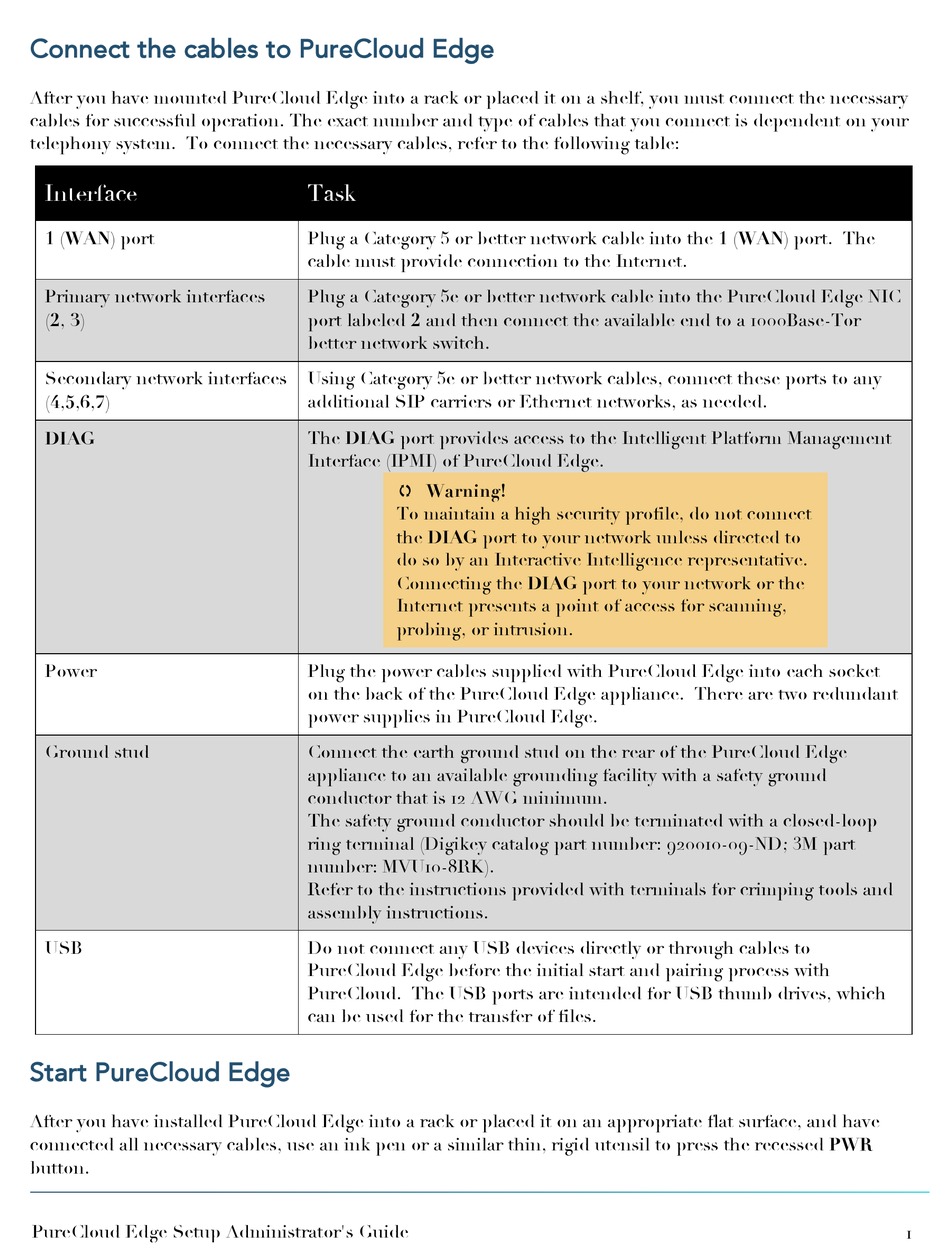 Connect the cables to PureCloud Edge

After you have mounted PureCloud Edge into a rack or placed it on a shelf, you must connect the necessary cables for successful operation. The exact number and type of cables that you connect is dependent on your telephony system. To connect the necessary cables, refer to the following table:

| Interface | Task |
|---|---|
| 1 (WAN) port | Plug a Category 5 or better network cable into the 1 (WAN) port. The cable must provide connection to the Internet. |
| Primary network interfaces (2, 3) | Plug a Category 5e or better network cable into the PureCloud Edge NIC port labeled 2 and then connect the available end to a 1000Base-Tor better network switch. |
| Secondary network interfaces (4,5,6,7) | Using Category 5e or better network cables, connect these ports to any additional SIP carriers or Ethernet networks, as needed. |
| DIAG | The DIAG port provides access to the Intelligent Platform Management Interface (IPMI) of PureCloud Edge. Warning! To maintain a high security profile, do not connect the DIAG port to your network unless directed to do so by an Interactive Intelligence representative. Connecting the DIAG port to your network or the Internet presents a point of access for scanning, probing, or intrusion. |
| Power | Plug the power cables supplied with PureCloud Edge into each socket on the back of the PureCloud Edge appliance. There are two redundant power supplies in PureCloud Edge. |
| Ground stud | Connect the earth ground stud on the rear of the PureCloud Edge appliance to an available grounding facility with a safety ground conductor that is 12 AWG minimum. The safety ground conductor should be terminated with a closed-loop ring terminal (Digikey catalog part number: 920010-09-ND; 3M part number: MVU10-8RK). Refer to the instructions provided with terminals for crimping tools and assembly instructions. |
| USB | Do not connect any USB devices directly or through cables to PureCloud Edge before the initial start and pairing process with PureCloud. The USB ports are intended for USB thumb drives, which can be used for the transfer of files. |

Start PureCloud Edge

After you have installed PureCloud Edge into a rack or placed it on an appropriate flat surface, and have connected all necessary cables, use an ink pen or a similar thin, rigid utensil to press the recessed PWR button.

PureCloud Edge Setup Administrator's Guide 1